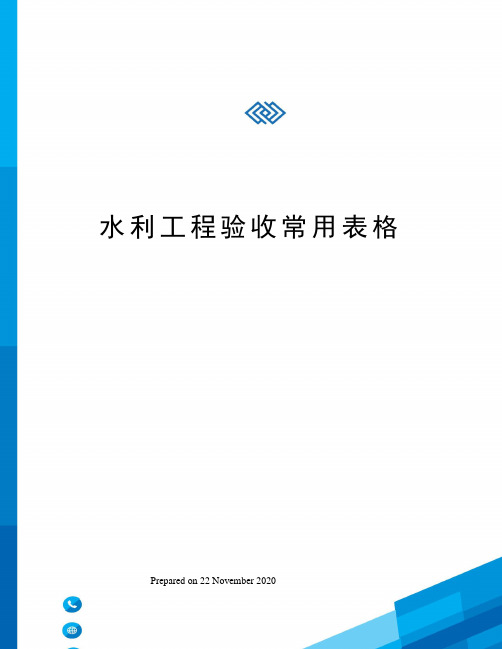 水利工程验收常用表格

Prepared on 22 November 2020